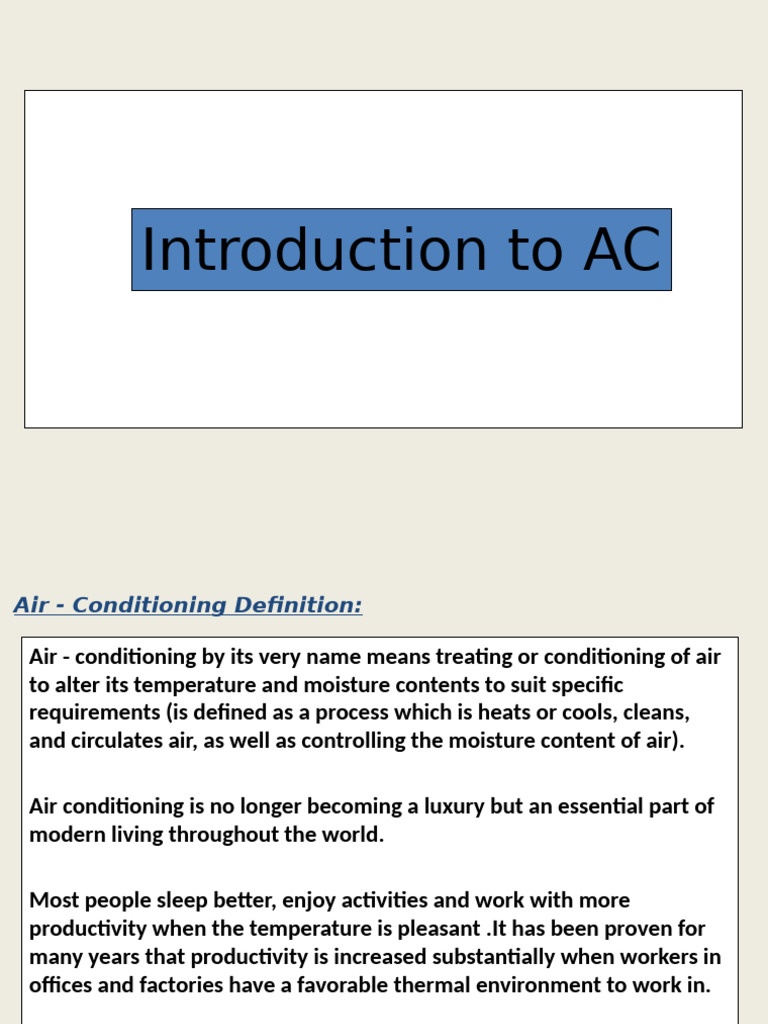 Introduction to AC

Air - Conditioning Definition:

Air - conditioning by its very name means treating or conditioning of air to alter its temperature and moisture contents to suit specific requirements (is defined as a process which is heats or cools, cleans, and circulates air, as well as controlling the moisture content of air).

Air conditioning is no longer becoming a luxury but an essential part of modern living throughout the world.

Most people sleep better, enjoy activities and work with more productivity when the temperature is pleasant .It has been proven for many years that productivity is increased substantially when workers in offices and factories have a favorable thermal environment to work in.